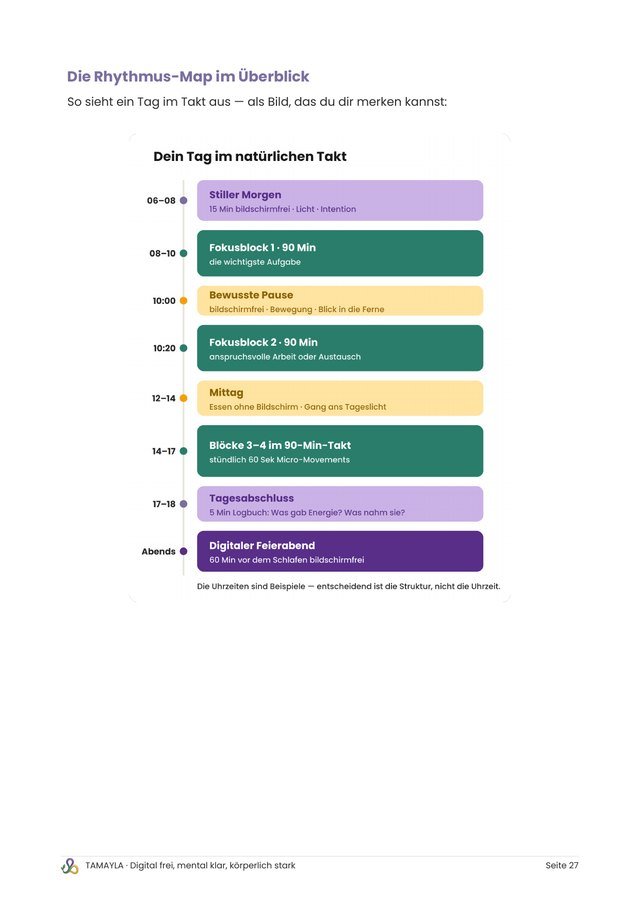 Die Rhythmus-Map im Überblick

So sieht ein Tag im Takt aus — als Bild, das du dir merken kannst:

Dein Tag im natürlichen Takt

06–08
Stiller Morgen
15 Min bildschirmfrei · Licht · Intention

08–10
Fokusblock 1 · 90 Min
die wichtigste Aufgabe

10:00
Bewusste Pause
bildschirmfrei · Bewegung · Blick in die Ferne

10:20
Fokusblock 2 · 90 Min
anspruchsvolle Arbeit oder Austausch

12–14
Mittag
Essen ohne Bildschirm · Gang ans Tageslicht

14–17
Blöcke 3–4 im 90-Min-Takt
stündlich 60 Sek Micro-Movements

17–18
Tagesabschluss
5 Min Logbuch: Was gab Energie? Was nahm sie?

Abends
Digitaler Feierabend
60 Min vor dem Schlafen bildschirmfrei

Die Uhrzeiten sind Beispiele — entscheidend ist die Struktur, nicht die Uhrzeit.

TAMAYLA · Digital frei, mental klar, körperlich stark

Seite 27